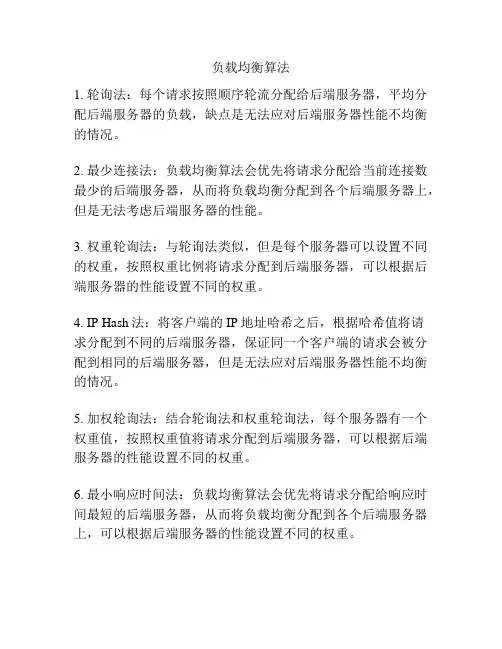 负载均衡算法

1. 轮询法：每个请求按照顺序轮流分配给后端服务器，平均分配后端服务器的负载，缺点是无法应对后端服务器性能不均衡的情况。

2. 最少连接法：负载均衡算法会优先将请求分配给当前连接数最少的后端服务器，从而将负载均衡分配到各个后端服务器上，但是无法考虑后端服务器的性能。

3. 权重轮询法：与轮询法类似，但是每个服务器可以设置不同的权重，按照权重比例将请求分配到后端服务器，可以根据后端服务器的性能设置不同的权重。

4. IP Hash 法：将客户端的 IP 地址哈希之后，根据哈希值将请求分配到不同的后端服务器，保证同一个客户端的请求会被分配到相同的后端服务器，但是无法应对后端服务器性能不均衡的情况。

5. 加权轮询法：结合轮询法和权重轮询法，每个服务器有一个权重值，按照权重值将请求分配到后端服务器，可以根据后端服务器的性能设置不同的权重。

6. 最小响应时间法：负载均衡算法会优先将请求分配给响应时间最短的后端服务器，从而将负载均衡分配到各个后端服务器上，可以根据后端服务器的性能设置不同的权重。